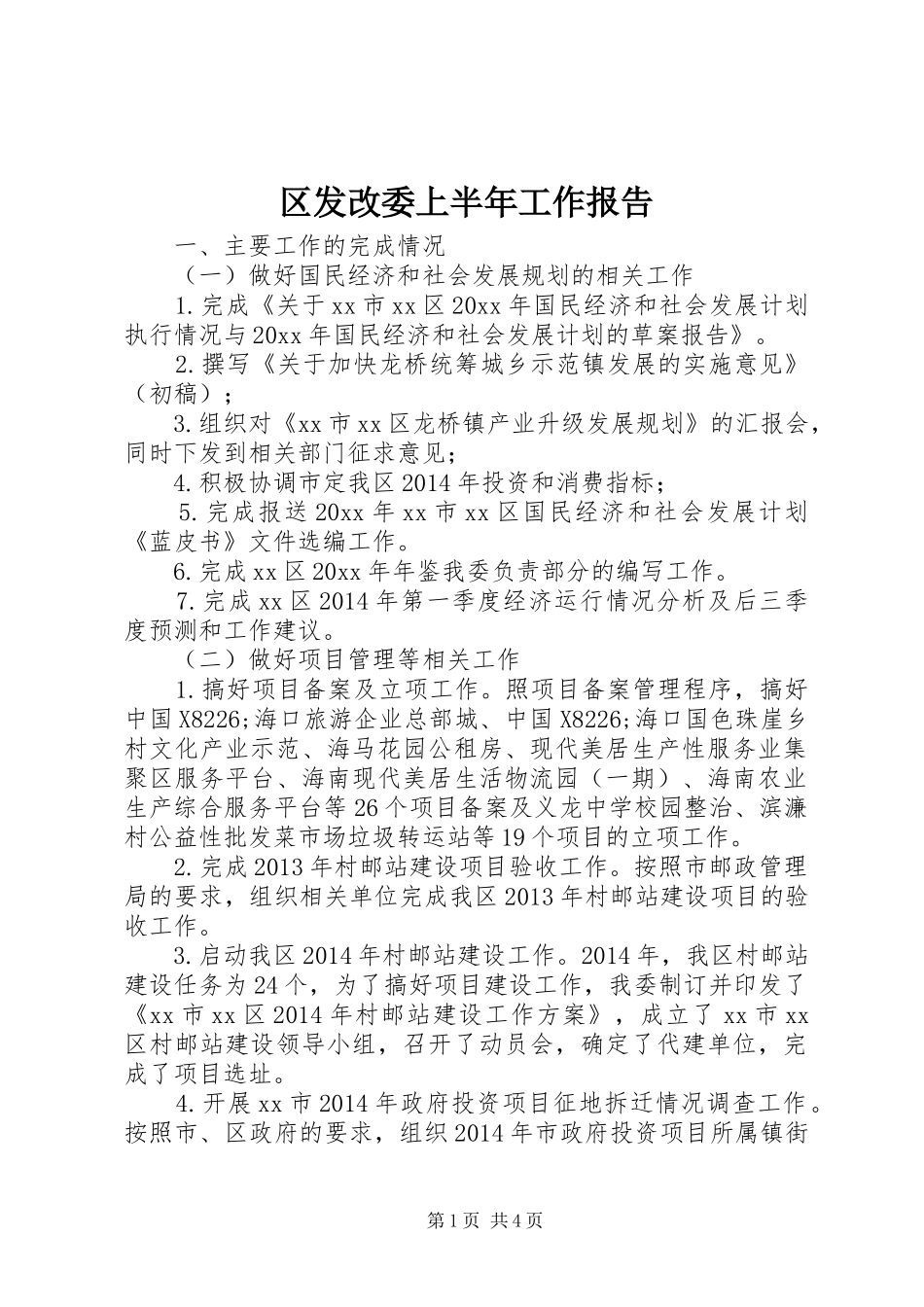 区发改委上半年工作报告

一、主要工作的完成情况

（一）做好国民经济和社会发展规划的相关工作

1.完成《关于xx市xx区20xx年国民经济和社会发展计划执行情况与20xx年国民经济和社会发展计划的草案报告》。

2.撰写《关于加快龙桥统筹城乡示范镇发展的实施意见》（初稿）；

3.组织对《xx市xx区龙桥镇产业升级发展规划》的汇报会，同时下发到相关部门征求意见；

4.积极协调市定我区2014年投资和消费指标；

5.完成报送20xx年xx市xx区国民经济和社会发展计划《蓝皮书》文件选编工作。

6.完成xx区20xx年年鉴我委负责部分的编写工作。

7.完成xx区2014年第一季度经济运行情况分析及后三季度预测和工作建议。

（二）做好项目管理等相关工作

1.搞好项目备案及立项工作。照项目备案管理程序，搞好中国X8226;海口旅游企业总部城、中国X8226;海口国色珠崖乡村文化产业示范、海马花园公租房、现代美居生产性服务业集聚区服务平台、海南现代美居生活物流园（一期）、海南农业生产综合服务平台等26个项目备案及义龙中学校园整治、滨濂村公益性批发菜市场垃圾转运站等19个项目的立项工作。

2.完成2013年村邮站建设项目验收工作。按照市邮政管理局的要求，组织相关单位完成我区2013年村邮站建设项目的验收工作。

3.启动我区2014年村邮站建设工作。2014年，我区村邮站建设任务为24个，为了搞好项目建设工作，我委制订并印发了《xx市xx区2014年村邮站建设工作方案》，成立了xx市xx区村邮站建设领导小组，召开了动员会，确定了代建单位，完成了项目选址。

4.开展xx市2014年政府投资项目征地拆迁情况调查工作。按照市、区政府的要求，组织2014年市政府投资项目所属镇街

第1页 共4页